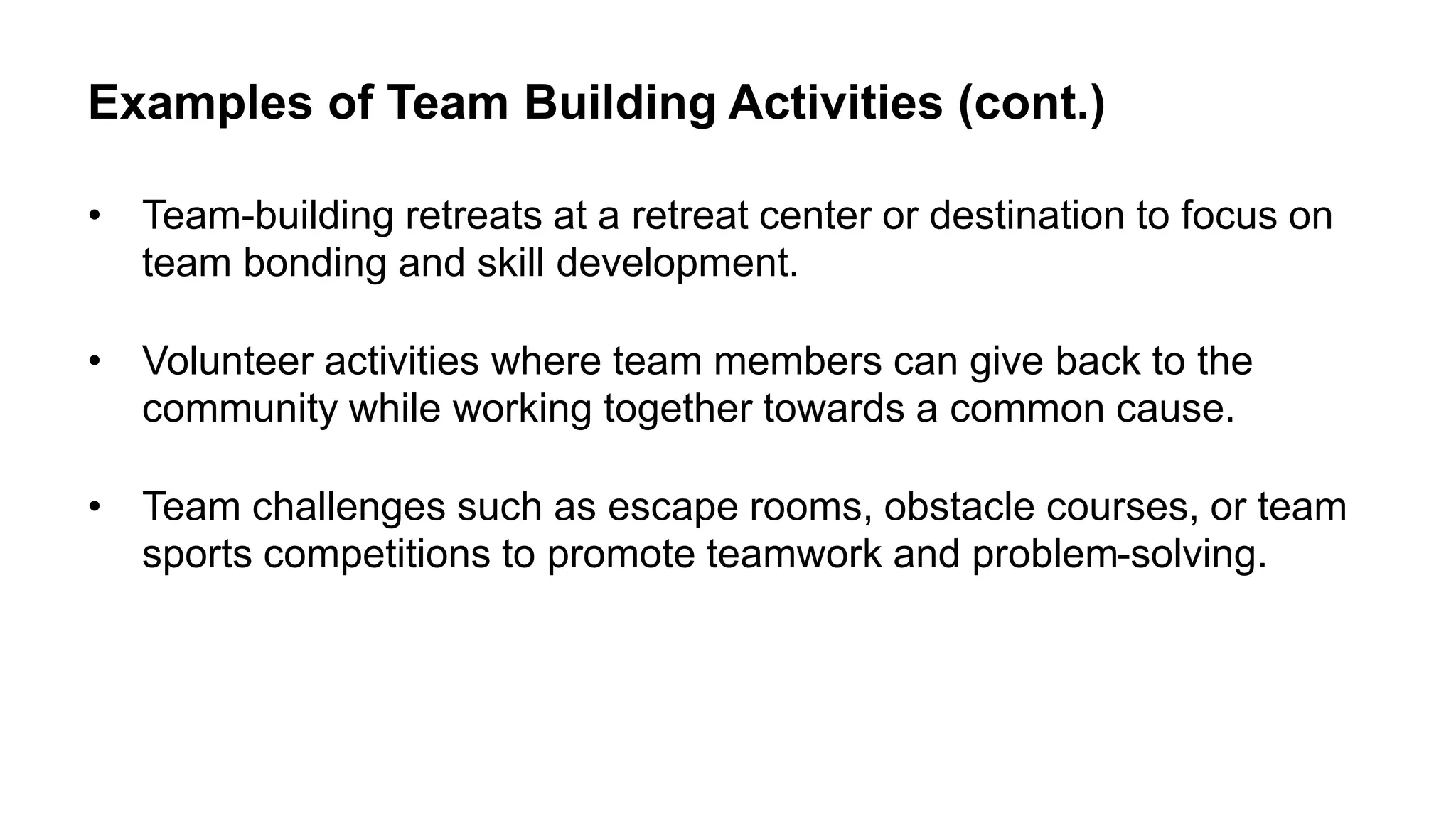 Examples of Team Building Activities (cont.)

• Team-building retreats at a retreat center or destination to focus on team bonding and skill development.

• Volunteer activities where team members can give back to the community while working together towards a common cause.

• Team challenges such as escape rooms, obstacle courses, or team sports competitions to promote teamwork and problem-solving.